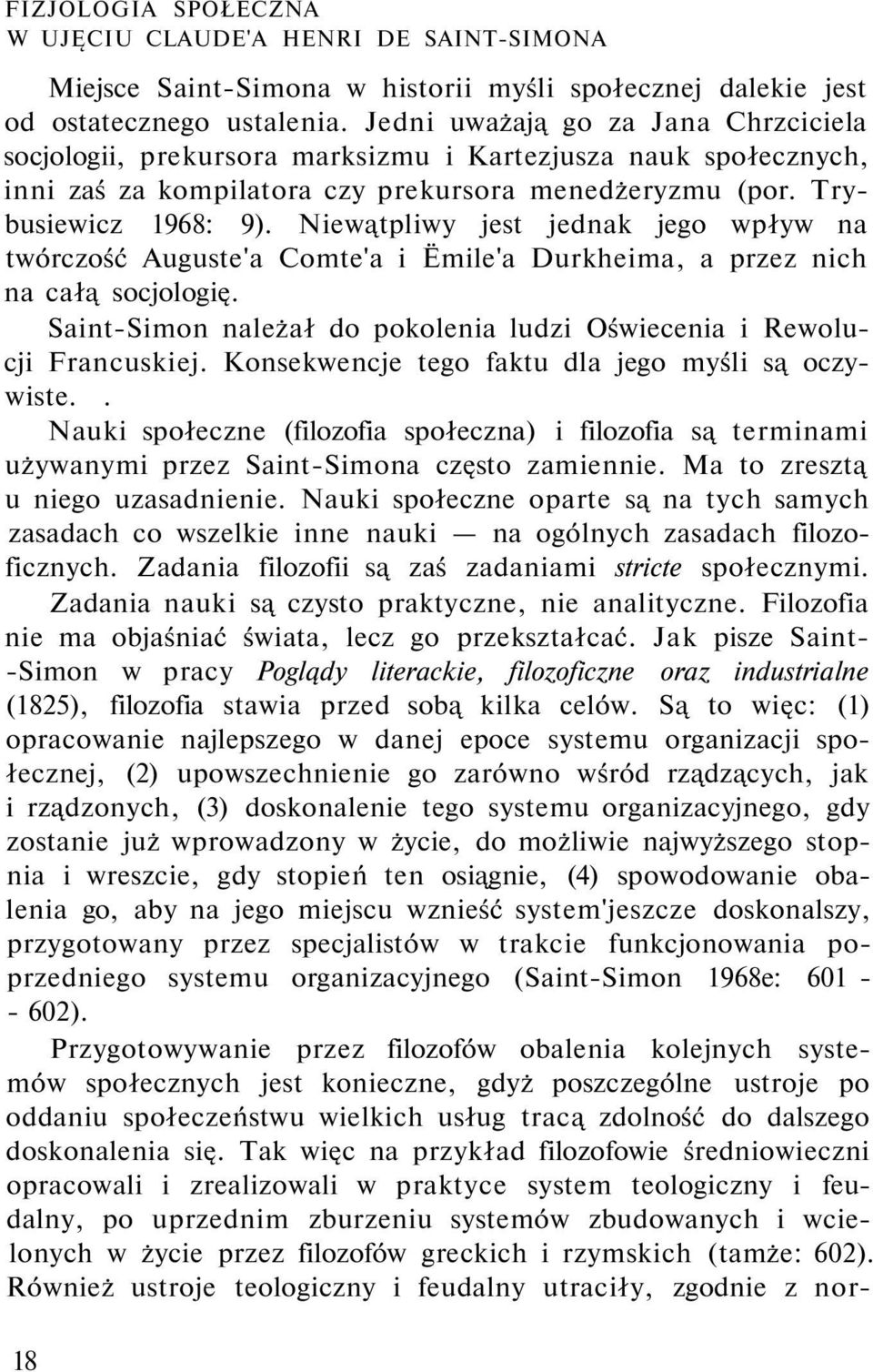 FIZJOLOGIA SPOŁECZNA
W UJĘCIU CLAUDE'A HENRI DE SAINT-SIMONA

Miejsce Saint-Simona w historii myśli społecznej dalekie jest od ostatecznego ustalenia. Jedni uważają go za Jana Chrzciciela socjologii, prekursora marksizmu i Kartezjusza nauk społecznych, inni zaś za kompilatora czy prekursora menedżeryzmu (por. Trybusiewicz 1968: 9). Niewątpliwy jest jednak jego wpływ na twórczość Auguste'a Comte'a i Ëmile'a Durkheima, a przez nich na całą socjologię.

Saint-Simon należał do pokolenia ludzi Oświecenia i Rewolucji Francuskiej. Konsekwencje tego faktu dla jego myśli są oczywiste. .

Nauki społeczne (filozofia społeczna) i filozofia są terminami używanymi przez Saint-Simona często zamiennie. Ma to zresztą u niego uzasadnienie. Nauki społeczne oparte są na tych samych zasadach co wszelkie inne nauki — na ogólnych zasadach filozoficznych. Zadania filozofii są zaś zadaniami stricte społecznymi. Zadania nauki są czysto praktyczne, nie analityczne. Filozofia nie ma objaśniać świata, lecz go przekształcać. Jak pisze Saint-Simon w pracy Poglądy literackie, filozoficzne oraz industrialne (1825), filozofia stawia przed sobą kilka celów. Są to więc: (1) opracowanie najlepszego w danej epoce systemu organizacji społecznej, (2) upowszechnienie go zarówno wśród rządzących, jak i rządzonych, (3) doskonalenie tego systemu organizacyjnego, gdy zostanie już wprowadzony w życie, do możliwie najwyższego stopnia i wreszcie, gdy stopień ten osiągnie, (4) spowodowanie obalenia go, aby na jego miejscu wznieść system'jeszcze doskonalszy, przygotowany przez specjalistów w trakcie funkcjonowania poprzedniego systemu organizacyjnego (Saint-Simon 1968e: 601 - - 602).

Przygotowywanie przez filozofów obalenia kolejnych systemów społecznych jest konieczne, gdyż poszczególne ustroje po oddaniu społeczeństwu wielkich usług tracą zdolność do dalszego doskonalenia się. Tak więc na przykład filozofowie średniowieczni opracowali i zrealizowali w praktyce system teologiczny i feudalny, po uprzednim zburzeniu systemów zbudowanych i wcielonych w życie przez filozofów greckich i rzymskich (tamże: 602). Również ustroje teologiczny i feudalny utraciły, zgodnie z nor-

18